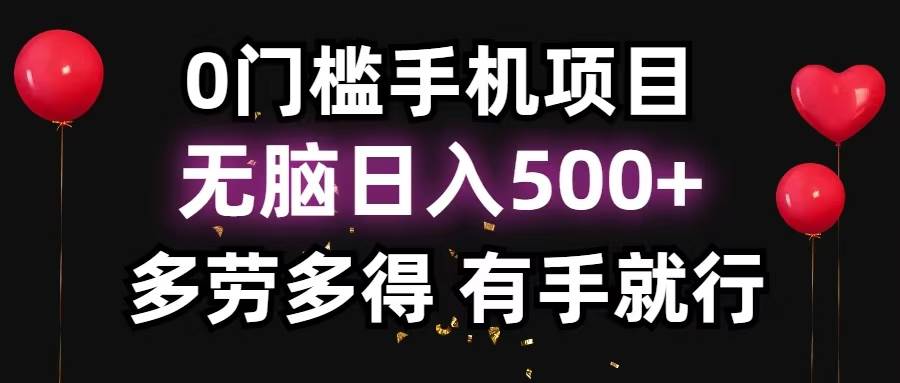 0门槛手机项目
无脑日入500+
多劳多得 有手就行